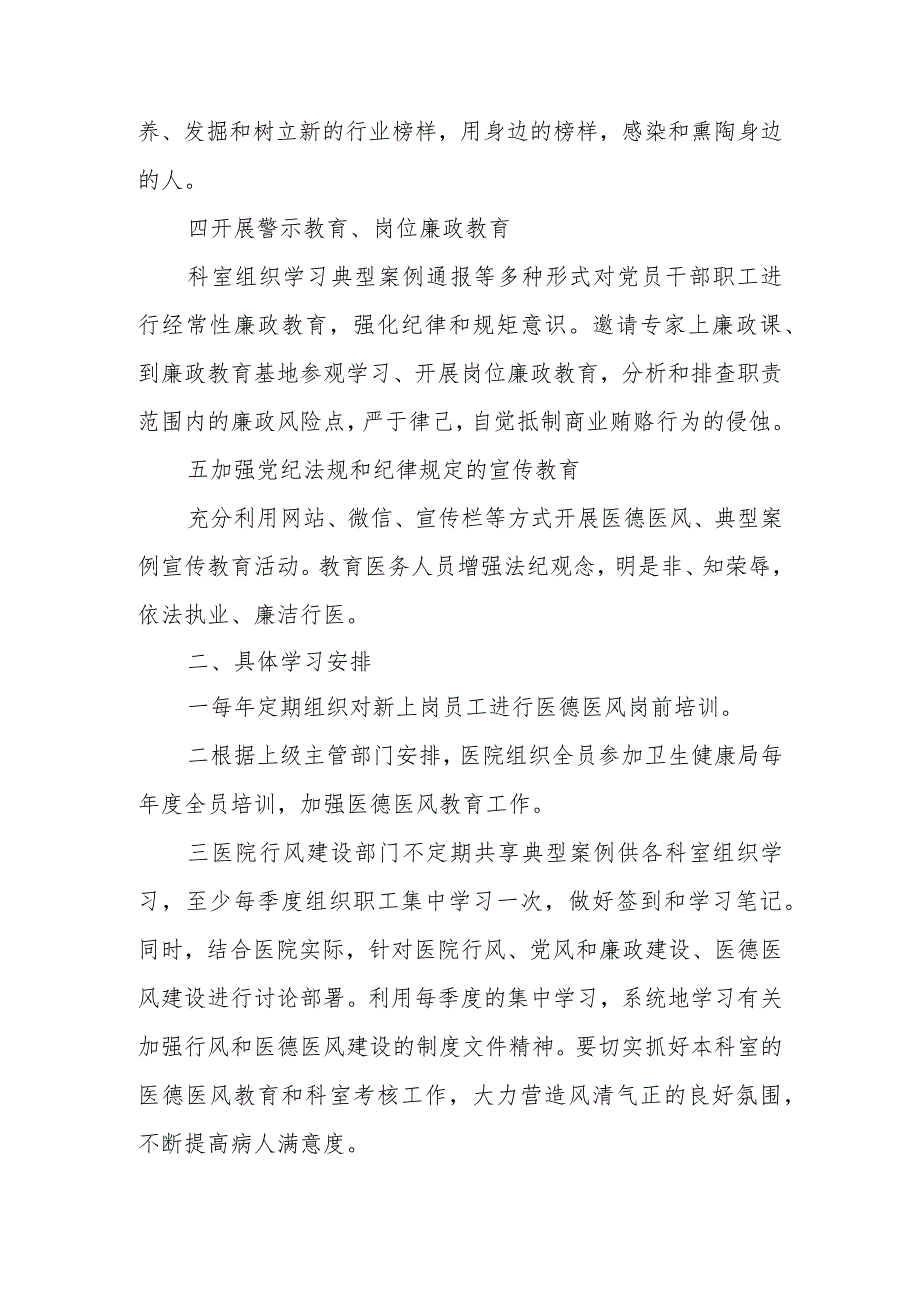 养、发掘和树立新的行业榜样，用身边的榜样，感染和熏陶身边的人。

四开展警示教育、岗位廉政教育

科室组织学习典型案例通报等多种形式对党员干部职工进行经常性廉政教育，强化纪律和规矩意识。邀请专家上廉政课、到廉政教育基地参观学习、开展岗位廉政教育，分析和排查职责范围内的廉政风险点，严于律己，自觉抵制商业贿赂行为的侵蚀。

五加强党纪法规和纪律规定的宣传教育

充分利用网站、微信、宣传栏等方式开展医德医风、典型案例宣传教育活动。教育医务人员增强法纪观念，明是非、知荣辱，依法执业、廉洁行医。

二、具体学习安排

一每年定期组织对新上岗员工进行医德医风岗前培训。

二根据上级主管部门安排，医院组织全员参加卫生健康局每年度全员培训，加强医德医风教育工作。

三医院行风建设部门不定期共享典型案例供各科室组织学习，至少每季度组织职工集中学习一次，做好签到和学习笔记。同时，结合医院实际，针对医院行风、党风和廉政建设、医德医风建设进行讨论部署。利用每季度的集中学习，系统地学习有关加强行风和医德医风建设的制度文件精神。要切实抓好本科室的医德医风教育和科室考核工作，大力营造风清气正的良好氛围，不断提高病人满意度。